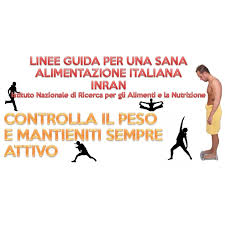 LINEE GUIDA PER UNA SANA ALIMENTAZIONE ITALIANA
INRAN
Istituto Nazionale di Ricerca per gli Alimenti e la Nutrizione

CONTROLLA IL PESO E MANTIENITI SEMPRE ATTIVO